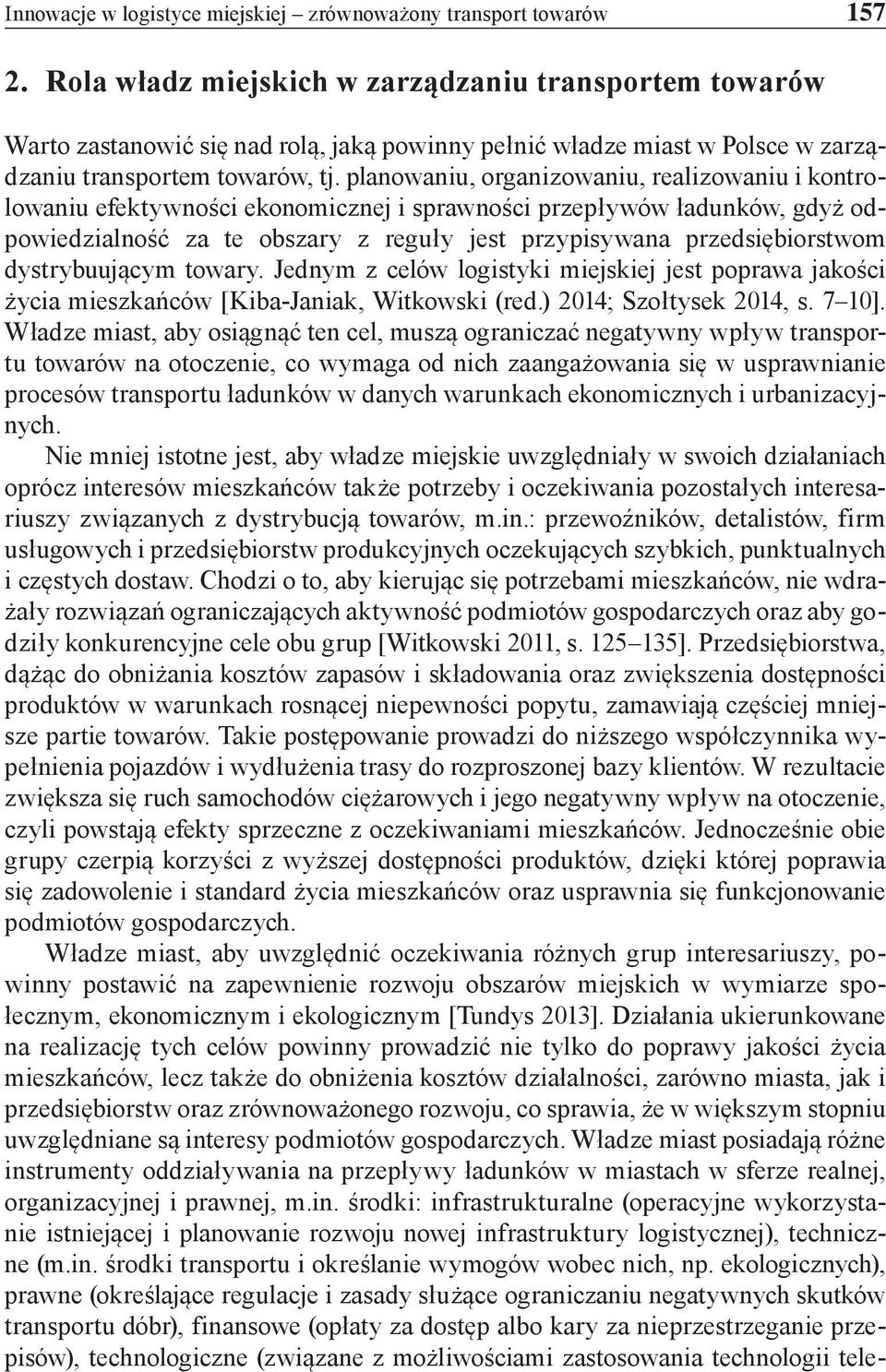 Innowacje w logistyce miejskiej – zrównoważony transport towarów 157

2. Rola władz miejskich w zarządzaniu transportem towarów

Warto zastanowić się nad rolą, jaką powinny pełnić władze miast w Polsce w zarządzaniu transportem towarów, tj. planowaniu, organizowaniu, realizowaniu i kontrolowaniu efektywności ekonomicznej i sprawności przepływów ładunków, gdyż odpowiedzialność za te obszary z reguły jest przypisywana przedsiębiorstwom dystrybuującym towary. Jednym z celów logistyki miejskiej jest poprawa jakości życia mieszkańców [Kiba-Janiak, Witkowski (red.) 2014; Szołtysek 2014, s. 7–10]. Władze miast, aby osiągnąć ten cel, muszą ograniczać negatywny wpływ transportu towarów na otoczenie, co wymaga od nich zaangażowania się w usprawnianie procesów transportu ładunków w danych warunkach ekonomicznych i urbanizacyjnych.

Nie mniej istotne jest, aby władze miejskie uwzględniały w swoich działaniach oprócz interesów mieszkańców także potrzeby i oczekiwania pozostałych interesariuszy związanych z dystrybucją towarów, m.in.: przewoźników, detalistów, firm usługowych i przedsiębiorstw produkcyjnych oczekujących szybkich, punktualnych i częstych dostaw. Chodzi o to, aby kierując się potrzebami mieszkańców, nie wdrażały rozwiązań ograniczających aktywność podmiotów gospodarczych oraz aby godziły konkurencyjne cele obu grup [Witkowski 2011, s. 125–135]. Przedsiębiorstwa, dążąc do obniżania kosztów zapasów i składowania oraz zwiększenia dostępności produktów w warunkach rosnącej niepewności popytu, zamawiają częściej mniejsze partie towarów. Takie postępowanie prowadzi do niższego współczynnika wypełnienia pojazdów i wydłużenia trasy do rozproszonej bazy klientów. W rezultacie zwiększa się ruch samochodów ciężarowych i jego negatywny wpływ na otoczenie, czyli powstają efekty sprzeczne z oczekiwaniami mieszkańców. Jednocześnie obie grupy czerpią korzyści z wyższej dostępności produktów, dzięki której poprawia się zadowolenie i standard życia mieszkańców oraz usprawnia się funkcjonowanie podmiotów gospodarczych.

Władze miast, aby uwzględnić oczekiwania różnych grup interesariuszy, powinny postawić na zapewnienie rozwoju obszarów miejskich w wymiarze społecznym, ekonomicznym i ekologicznym [Tundys 2013]. Działania ukierunkowane na realizację tych celów powinny prowadzić nie tylko do poprawy jakości życia mieszkańców, lecz także do obniżenia kosztów działalności, zarówno miasta, jak i przedsiębiorstw oraz zrównoważonego rozwoju, co sprawia, że w większym stopniu uwzględniane są interesy podmiotów gospodarczych. Władze miast posiadają różne instrumenty oddziaływania na przepływy ładunków w miastach w sferze realnej, organizacyjnej i prawnej, m.in. środki: infrastrukturalne (operacyjne wykorzystanie istniejącej i planowanie rozwoju nowej infrastruktury logistycznej), techniczne (m.in. środki transportu i określanie wymogów wobec nich, np. ekologicznych), prawne (określające regulacje i zasady służące ograniczaniu negatywnych skutków transportu dóbr), finansowe (opłaty za dostęp albo kary za nieprzestrzeganie przepisów), technologiczne (związane z możliwościami zastosowania technologii tele-